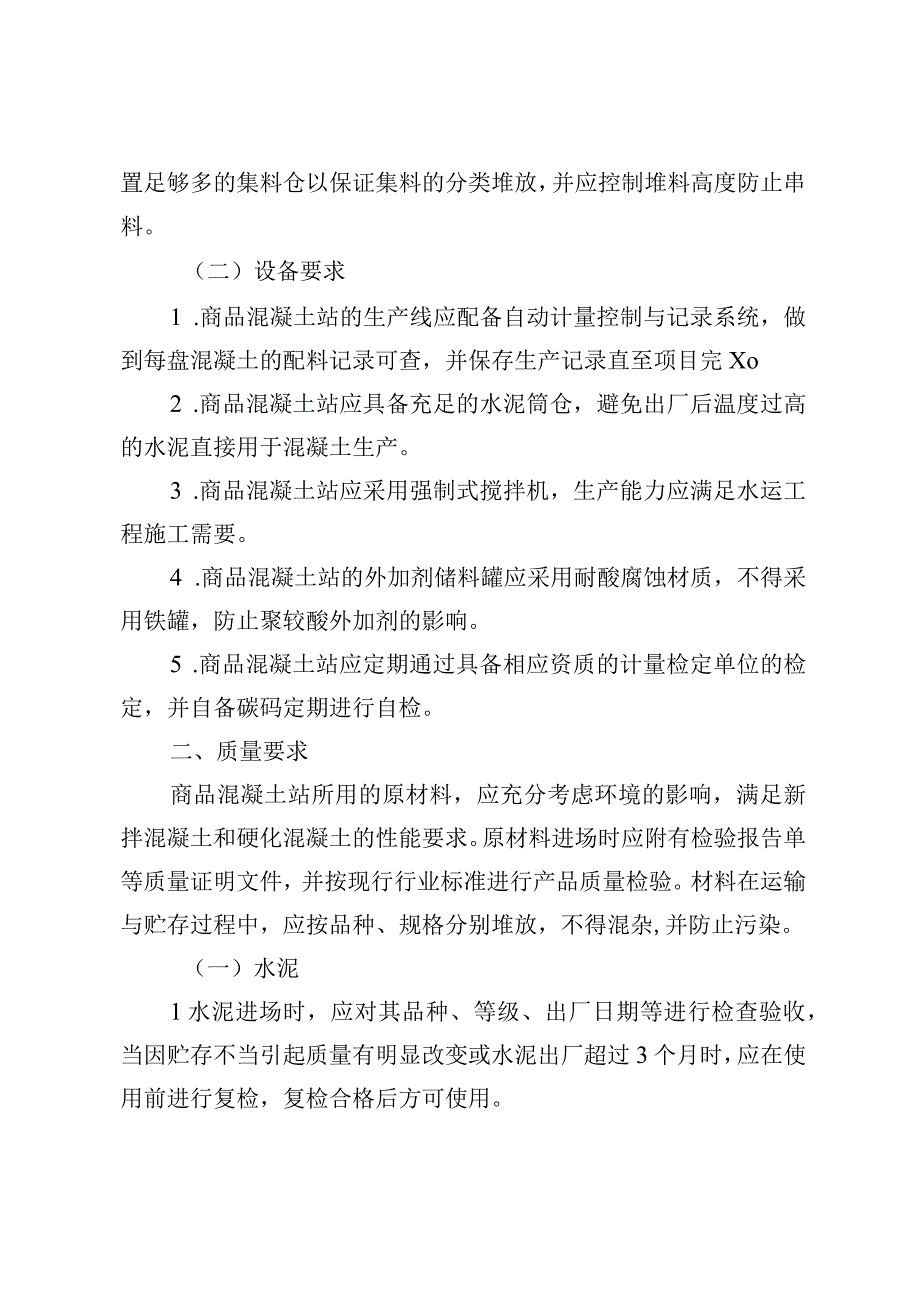 置足够多的集料仓以保证集料的分类堆放，并应控制堆料高度防止串料。

（二）设备要求

1 .商品混凝土站的生产线应配备自动计量控制与记录系统，做到每盘混凝土的配料记录可查，并保存生产记录直至项目完 Xo

2 .商品混凝土站应具备充足的水泥筒仓，避免出厂后温度过高的水泥直接用于混凝土生产。

3 .商品混凝土站应采用强制式搅拌机，生产能力应满足水运工程施工需要。

4 .商品混凝土站的外加剂储料罐应采用耐酸腐蚀材质，不得采用铁罐，防止聚较酸外加剂的影响。

5 .商品混凝土站应定期通过具备相应资质的计量检定单位的检定，并自备碳码定期进行自检。

二、质量要求

商品混凝土站所用的原材料，应充分考虑环境的影响，满足新拌混凝土和硬化混凝土的性能要求。原材料进场时应附有检验报告单等质量证明文件，并按现行行业标准进行产品质量检验。材料在运输与贮存过程中，应按品种、规格分别堆放，不得混杂，并防止污染。

（一）水泥

1 水泥进场时，应对其品种、等级、出厂日期等进行检查验收，当因贮存不当引起质量有明显改变或水泥出厂超过 3 个月时，应在使用前进行复检，复检合格后方可使用。